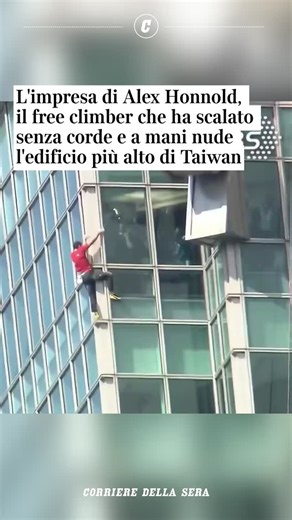 C

L'impresa di Alex Honnold, il free climber che ha scalato senza corde e a mani nude l'edificio più alto di Taiwan

CORRIERE DELLA SERA